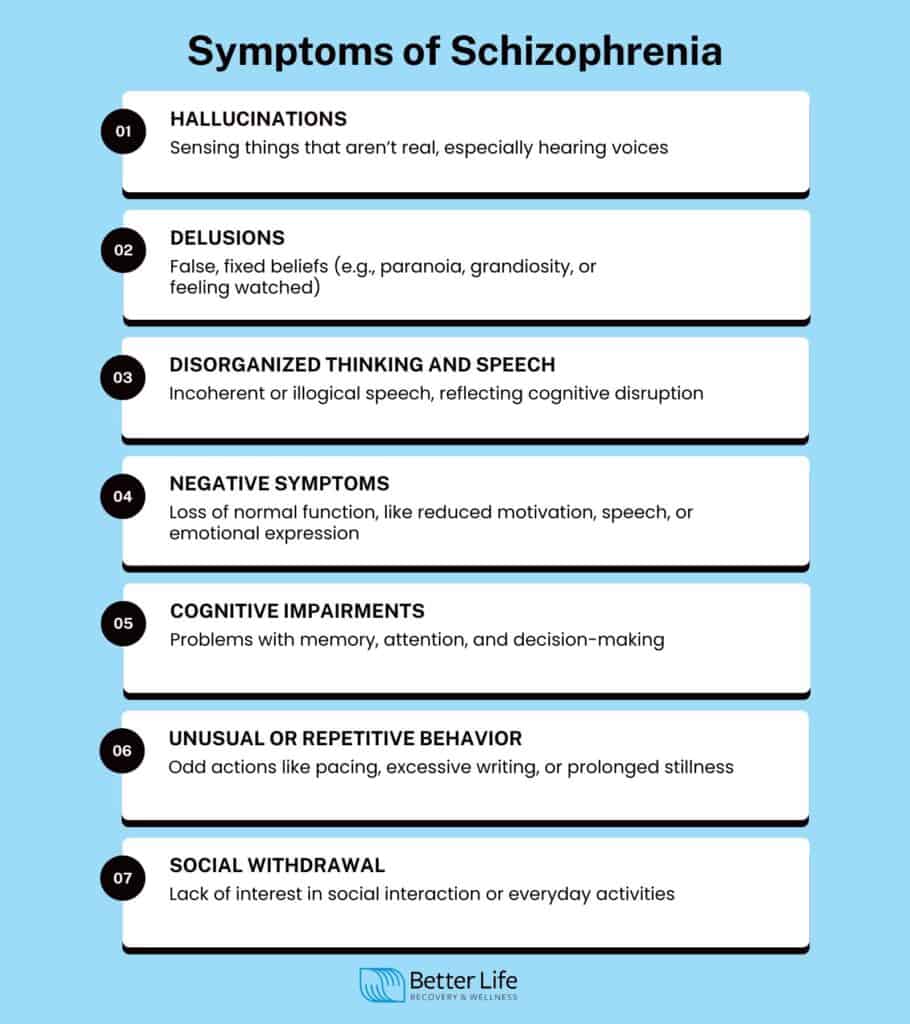 Symptoms of Schizophrenia

01
HALLUCINATIONS
Sensing things that aren't real, especially hearing voices

02
DELUSIONS
False, fixed beliefs (e.g., paranoia, grandiosity, or feeling watched)

03
DISORGANIZED THINKING AND SPEECH
Incoherent or illogical speech, reflecting cognitive disruption

04
NEGATIVE SYMPTOMS
Loss of normal function, like reduced motivation, speech, or emotional expression

05
COGNITIVE IMPAIRMENTS
Problems with memory, attention, and decision-making

06
UNUSUAL OR REPETITIVE BEHAVIOR
Odd actions like pacing, excessive writing, or prolonged stillness

07
SOCIAL WITHDRAWAL
Lack of interest in social interaction or everyday activities

Better Life
RECOVERY & WELLNESS